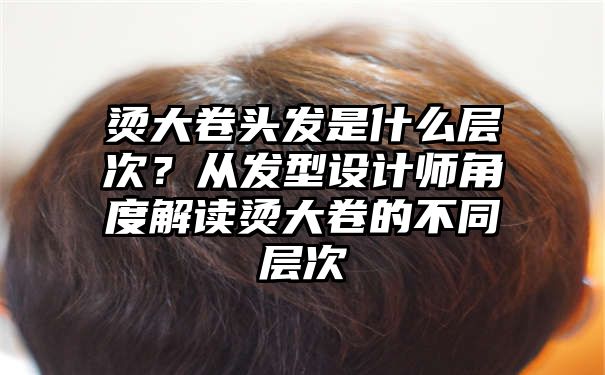 烫大卷头发是什么层次？从发型设计师角度解读烫大卷的不同层次